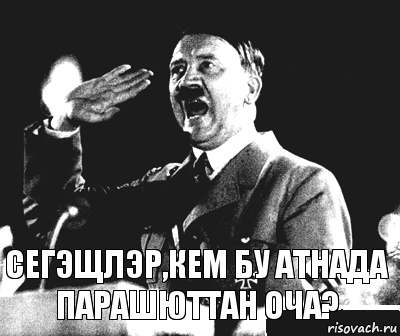 СЕГЭЩЛЭР,КЕМ БУ АТНАДА ПАРАШЮТТАН ОЧА?

risovach.ru